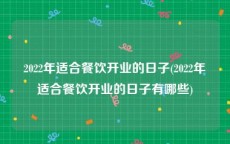 2022年适合餐饮开业的日子(2022年适合餐饮开业的日子有哪些)